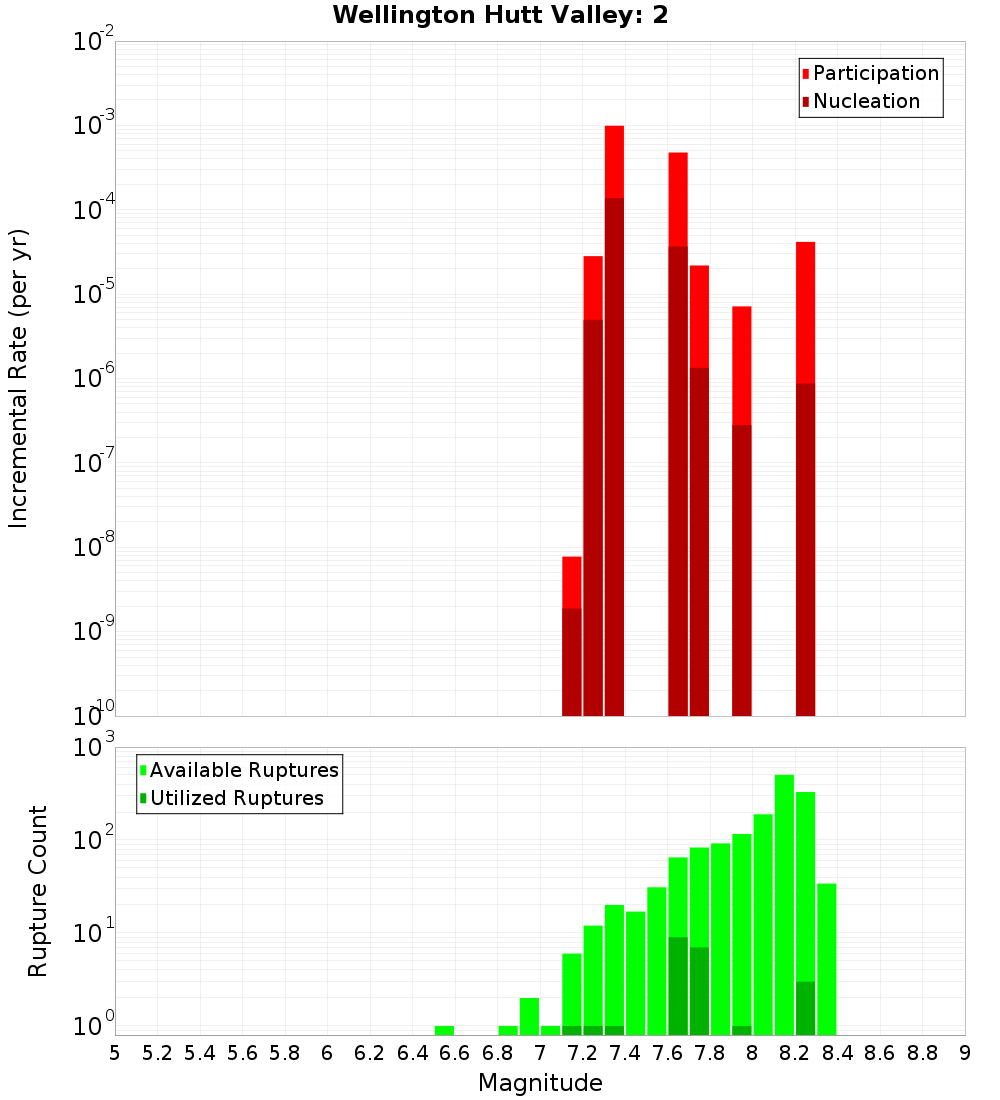 Wellington Hutt Valley: 2

Participation
Nucleation

Incremental Rate (per yr)

$10^{-2}$
$10^{-3}$
$10^{-4}$
$10^{-5}$
$10^{-6}$
$10^{-7}$
$10^{-8}$
$10^{-9}$
$10^{-10}$

Available Ruptures
Utilized Ruptures

Rupture Count

$10^{3}$
$10^{2}$
$10^{1}$
$10^{0}$

5 5.2 5.4 5.6 5.8 6 6.2 6.4 6.6 6.8 7 7.2 7.4 7.6 7.8 8 8.2 8.4 8.6 8.8 9

Magnitude